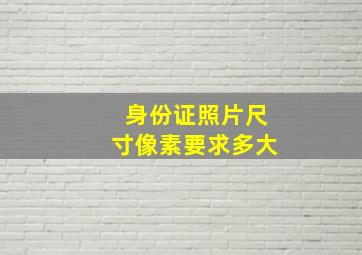 身份证照片尺寸像素要求多大